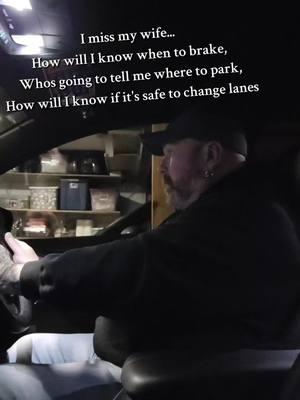 I miss my wife...
How will I know when to brake,
Whos going to tell me where to park,
How will I know if it's safe to change lanes